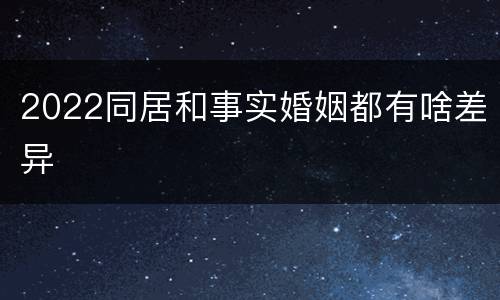 2022同居和事实婚姻都有啥差异